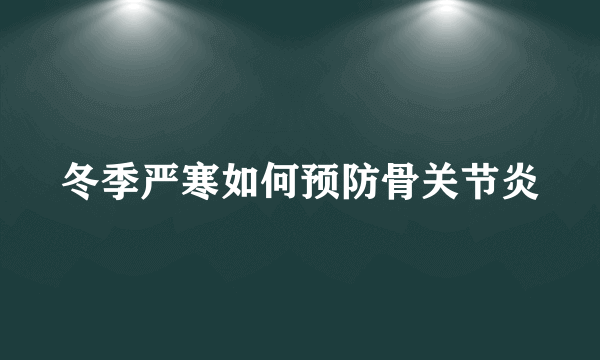 冬季严寒如何预防骨关节炎